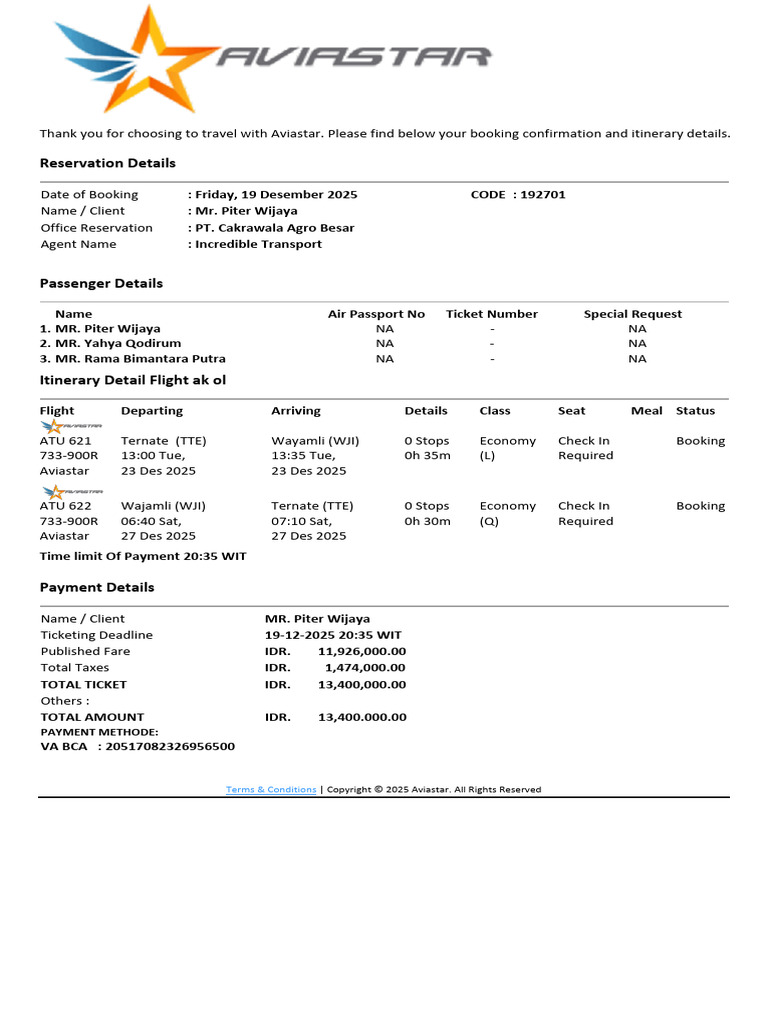 AVIASTAR

Thank you for choosing to travel with Aviastar. Please find below your booking confirmation and itinerary details.

Reservation Details

Date of Booking : Friday, 19 Desember 2025 CODE : 192701
Name / Client : Mr. Piter Wijaya
Office Reservation : PT. Cakrawala Agro Besar
Agent Name : Incredible Transport

Passenger Details

| Name | Air Passport No | Ticket Number | Special Request |
|---|---|---|---|
| 1. MR. Piter Wijaya | NA | - | NA |
| 2. MR. Yahya Qodirum | NA | - | NA |
| 3. MR. Rama Bimantara Putra | NA | - | NA |

Itinerary Detail Flight ak ol

| Flight | Departing | Arriving | Details | Class | Seat | Meal | Status |
|---|---|---|---|---|---|---|---|
| AVIASTAR ATU 621 733-900R Aviastar | Ternate (TTE) 13:00 Tue, 23 Des 2025 | Wayamli (WJI) 13:35 Tue, 23 Des 2025 | 0 Stops 0h 35m | Economy (L) | Check In Required | | Booking |
| AVIASTAR ATU 622 733-900R Aviastar | Wajamli (WJI) 06:40 Sat, 27 Des 2025 | Ternate (TTE) 07:10 Sat, 27 Des 2025 | 0 Stops 0h 30m | Economy (Q) | Check In Required | | Booking |

Time limit Of Payment 20:35 WIT

Payment Details

Name / Client MR. Piter Wijaya
Ticketing Deadline 19-12-2025 20:35 WIT
Published Fare IDR. 11,926,000.00
Total Taxes IDR. 1,474,000.00
TOTAL TICKET IDR. 13,400,000.00
Others :
TOTAL AMOUNT IDR. 13,400.000.00
PAYMENT METHODE:
VA BCA : 20517082326956500

Terms & Conditions | Copyright © 2025 Aviastar. All Rights Reserved